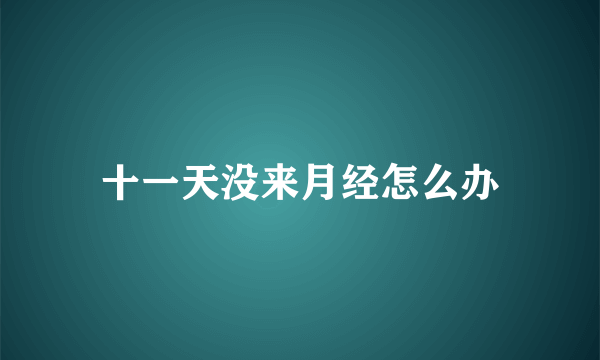 十一天没来月经怎么办